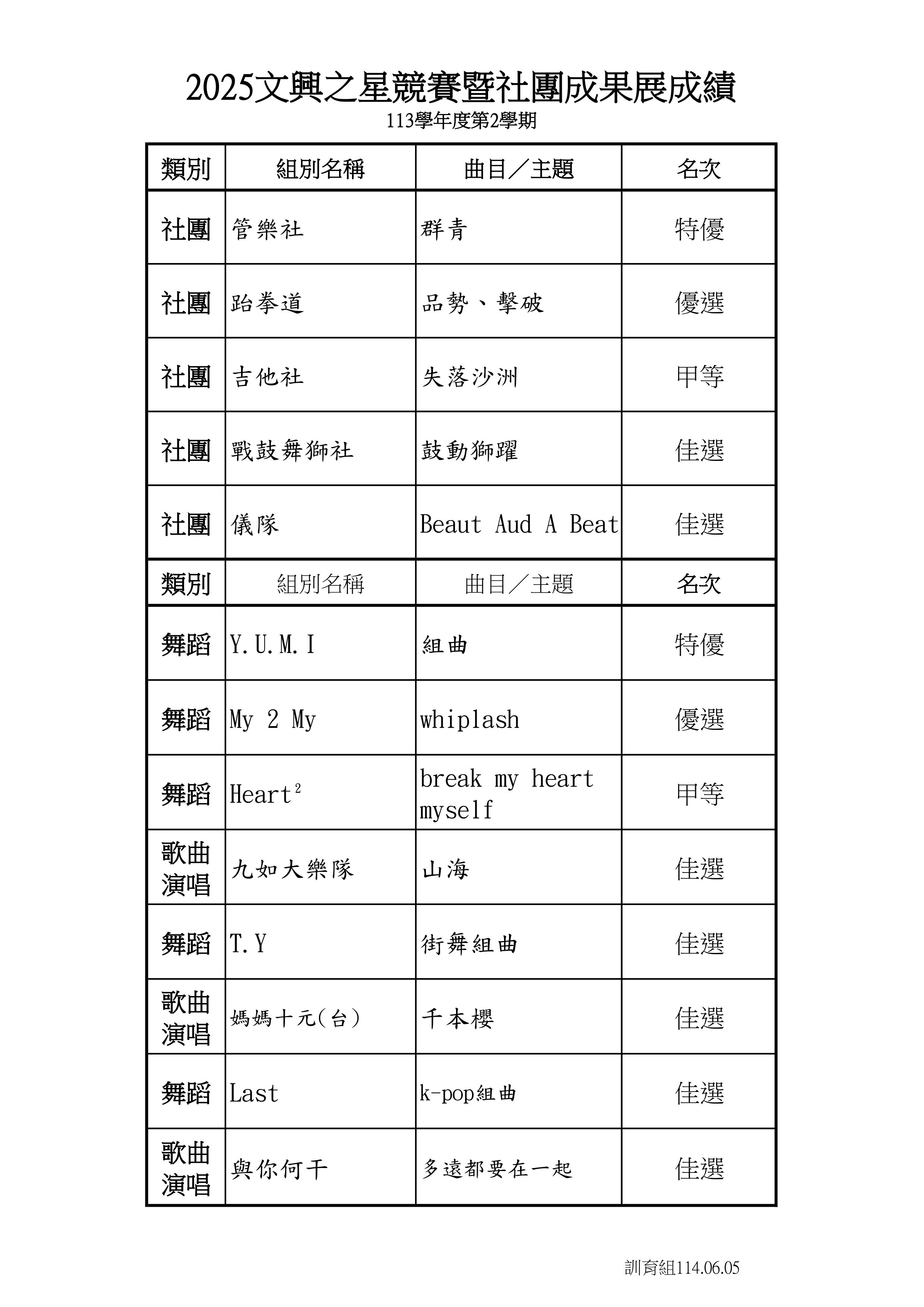 2025文興之星競賽暨社團成果展成績

113學年度第2學期

| 類別 | 組別名稱 | 曲目／主題 | 名次 |
|---|---|---|---|
| 社團 | 管樂社 | 群青 | 特優 |
| 社團 | 跆拳道 | 品勢、擊破 | 優選 |
| 社團 | 吉他社 | 失落沙洲 | 甲等 |
| 社團 | 戰鼓舞獅社 | 鼓動獅躍 | 佳選 |
| 社團 | 儀隊 | Beaut Aud A Beat | 佳選 |
| 類別 | 組別名稱 | 曲目／主題 | 名次 |
| 舞蹈 | Y.U.M.I | 組曲 | 特優 |
| 舞蹈 | My 2 My | whiplash | 優選 |
| 舞蹈 | Heart$^2$ | break my heart myself | 甲等 |
| 歌曲演唱 | 九如大樂隊 | 山海 | 佳選 |
| 舞蹈 | T.Y | 街舞組曲 | 佳選 |
| 歌曲演唱 | 媽媽十元(台) | 千本櫻 | 佳選 |
| 舞蹈 | Last | k-pop組曲 | 佳選 |
| 歌曲演唱 | 與你何干 | 多遠都要在一起 | 佳選 |

訓育組114.06.05